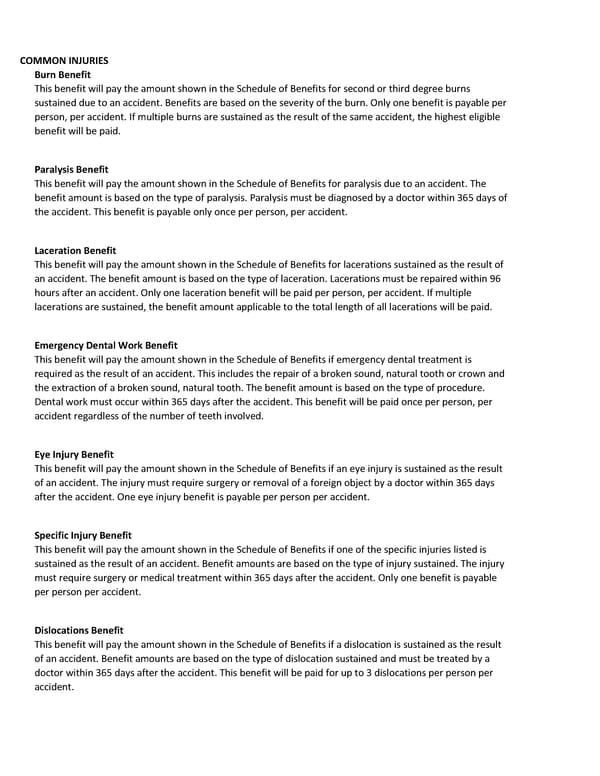 COMMON INJURIES

Burn Benefit
This benefit will pay the amount shown in the Schedule of Benefits for second or third degree burns sustained due to an accident. Benefits are based on the severity of the burn. Only one benefit is payable per person, per accident. If multiple burns are sustained as the result of the same accident, the highest eligible benefit will be paid.

Paralysis Benefit
This benefit will pay the amount shown in the Schedule of Benefits for paralysis due to an accident. The benefit amount is based on the type of paralysis. Paralysis must be diagnosed by a doctor within 365 days of the accident. This benefit is payable only once per person, per accident.

Laceration Benefit
This benefit will pay the amount shown in the Schedule of Benefits for lacerations sustained as the result of an accident. The benefit amount is based on the type of laceration. Lacerations must be repaired within 96 hours after an accident. Only one laceration benefit will be paid per person, per accident. If multiple lacerations are sustained, the benefit amount applicable to the total length of all lacerations will be paid.

Emergency Dental Work Benefit
This benefit will pay the amount shown in the Schedule of Benefits if emergency dental treatment is required as the result of an accident. This includes the repair of a broken sound, natural tooth or crown and the extraction of a broken sound, natural tooth. The benefit amount is based on the type of procedure. Dental work must occur within 365 days after the accident. This benefit will be paid once per person, per accident regardless of the number of teeth involved.

Eye Injury Benefit
This benefit will pay the amount shown in the Schedule of Benefits if an eye injury is sustained as the result of an accident. The injury must require surgery or removal of a foreign object by a doctor within 365 days after the accident. One eye injury benefit is payable per person per accident.

Specific Injury Benefit
This benefit will pay the amount shown in the Schedule of Benefits if one of the specific injuries listed is sustained as the result of an accident. Benefit amounts are based on the type of injury sustained. The injury must require surgery or medical treatment within 365 days after the accident. Only one benefit is payable per person per accident.

Dislocations Benefit
This benefit will pay the amount shown in the Schedule of Benefits if a dislocation is sustained as the result of an accident. Benefit amounts are based on the type of dislocation sustained and must be treated by a doctor within 365 days after the accident. This benefit will be paid for up to 3 dislocations per person per accident.